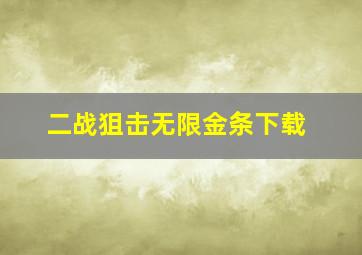 二战狙击无限金条下载